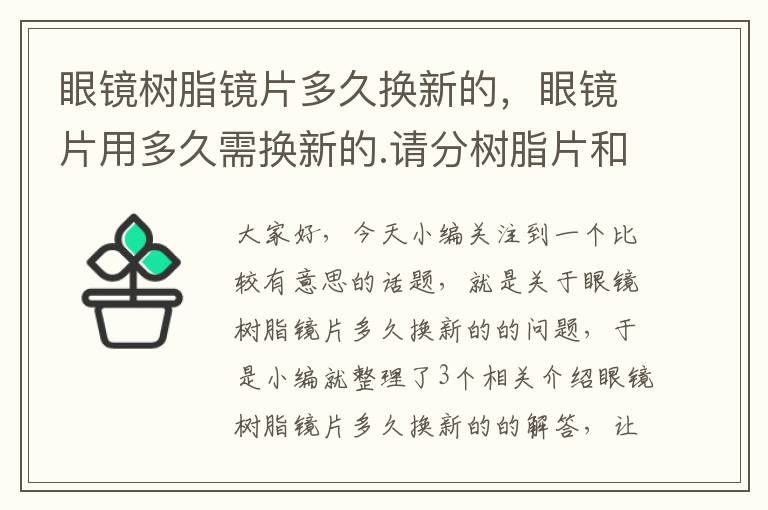 眼镜树脂镜片多久换新的，眼镜片用多久需换新的.请分树脂片和

大家好，今天小编关注到一个比较有意思的话题，就是关于眼镜树脂镜片多久换新的的问题，于是小编就整理了3个相关介绍眼镜树脂镜片多久换新的的解答，让